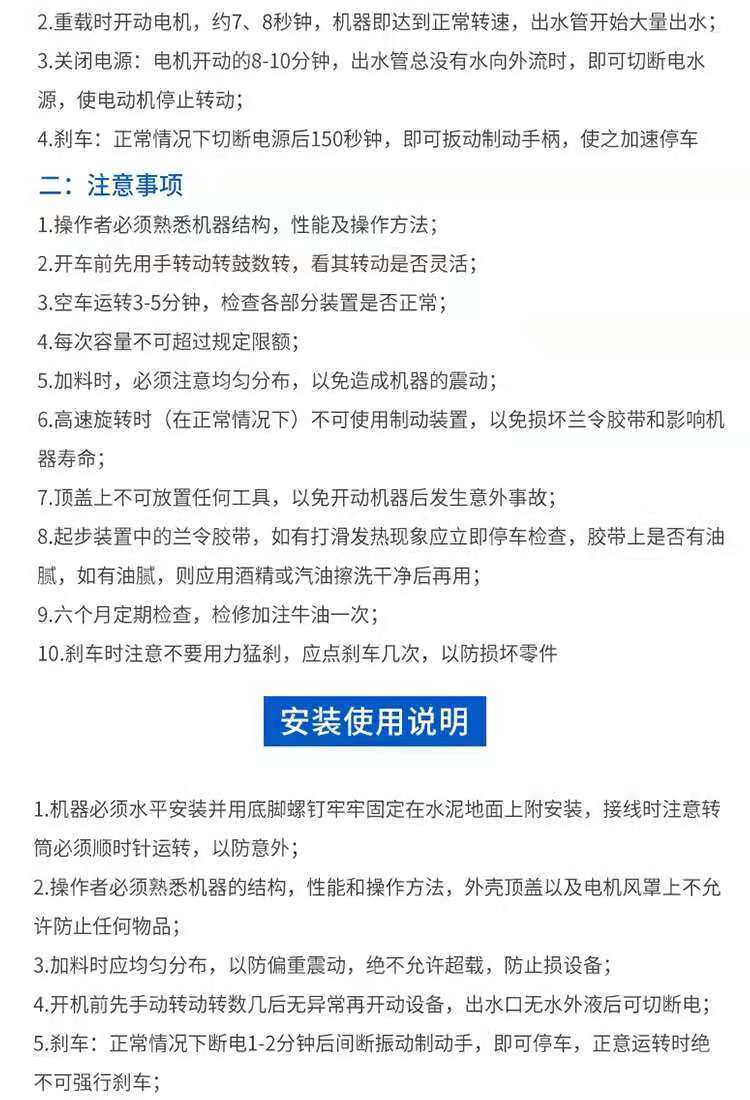 2.重载时开动电机，约7、8秒钟，机器即达到正常转速，出水管开始大量出水；
3.关闭电源：电机开动的8-10分钟，出水管总没有水向外流时，即可切断电水源，使电动机停止转动；
4.刹车：正常情况下切断电源后150秒钟，即可扳动制动手柄，使之加速停车

二：注意事项
1.操作者必须熟悉机器结构，性能及操作方法；
2.开车前先用手转动转鼓数转，看其转动是否灵活；
3.空车运转3-5分钟，检查各部分装置是否正常；
4.每次容量不可超过规定限额；
5.加料时，必须注意均匀分布，以免造成机器的震动；
6.高速旋转时（在正常情况下）不可使用制动装置，以免损坏兰令胶带和影响机器寿命；
7.顶盖上不可放置任何工具，以免开动机器后发生意外事故；
8.起步装置中的兰令胶带，如有打滑发热现象应立即停车检查，胶带上是否有油腻，如有油腻，则应用酒精或汽油擦洗干净后再用；
9.六个月定期检查，检修加注牛油一次；
10.刹车时注意不要用力猛刹，应点刹车几次，以防损坏零件

安装使用说明

1.机器必须水平安装并用底脚螺钉牢牢固定在水泥地面上附安装，接线时注意转筒必须顺时针运转，以防意外；
2.操作者必须熟悉机器的结构，性能和操作方法，外壳顶盖以及电机风罩上不允许防止任何物品；
3.加料时应均匀分布，以防偏重震动，绝不允许超载，防止损设备；
4.开机前先手动转动转数几后无异常再开动设备，出水口无水外液后可切断电；
5.刹车：正常情况下断电1-2分钟后间断振动制动手，即可停车，正意运转时绝不可强行刹车；